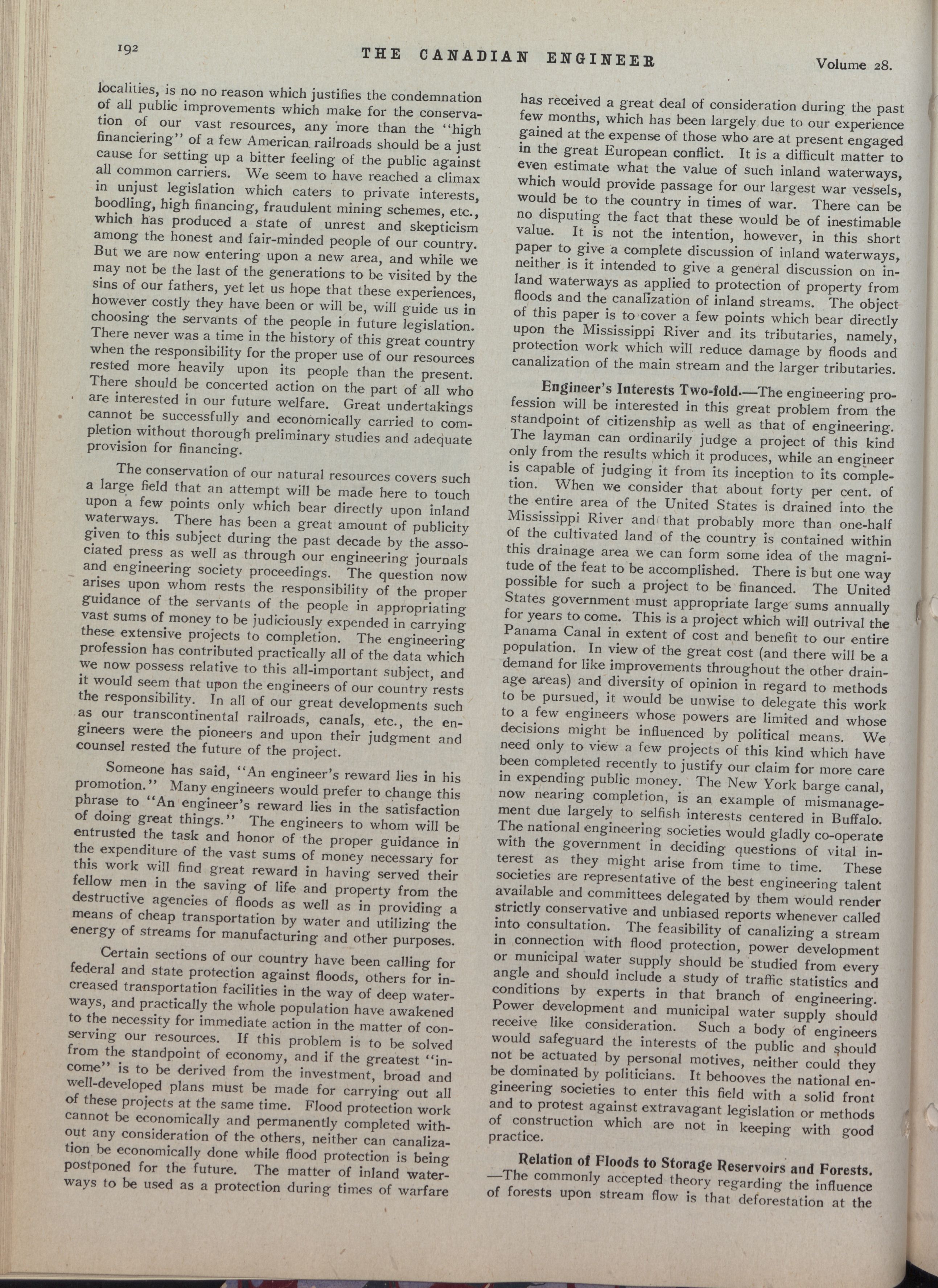 192 THE CANADIAN ENGINEER Volume 28.

localities, is no no reason which justifies the condemnation of all public improvements which make for the conservation of our vast resources, any more than the "high financiering" of a few American railroads should be a just cause for setting up a bitter feeling of the public against all common carriers. We seem to have reached a climax in unjust legislation which caters to private interests, boodling, high financing, fraudulent mining schemes, etc., which has produced a state of unrest and skepticism among the honest and fair-minded people of our country. But we are now entering upon a new area, and while we may not be the last of the generations to be visited by the sins of our fathers, yet let us hope that these experiences, however costly they have been or will be, will guide us in choosing the servants of the people in future legislation. There never was a time in the history of this great country when the responsibility for the proper use of our resources rested more heavily upon its people than the present. There should be concerted action on the part of all who are interested in our future welfare. Great undertakings cannot be successfully and economically carried to completion without thorough preliminary studies and adequate provision for financing.

The conservation of our natural resources covers such a large field that an attempt will be made here to touch upon a few points only which bear directly upon inland waterways. There has been a great amount of publicity given to this subject during the past decade by the associated press as well as through our engineering journals and engineering society proceedings. The question now arises upon whom rests the responsibility of the proper guidance of the servants of the people in appropriating vast sums of money to be judiciously expended in carrying these extensive projects to completion. The engineering profession has contributed practically all of the data which we now possess relative to this all-important subject, and it would seem that upon the engineers of our country rests the responsibility. In all of our great developments such as our transcontinental railroads, canals, etc., the engineers were the pioneers and upon their judgment and counsel rested the future of the project.

Someone has said, "An engineer's reward lies in his promotion." Many engineers would prefer to change this phrase to "An engineer's reward lies in the satisfaction of doing great things." The engineers to whom will be entrusted the task and honor of the proper guidance in the expenditure of the vast sums of money necessary for this work will find great reward in having served their fellow men in the saving of life and property from the destructive agencies of floods as well as in providing a means of cheap transportation by water and utilizing the energy of streams for manufacturing and other purposes.

Certain sections of our country have been calling for federal and state protection against floods, others for increased transportation facilities in the way of deep waterways, and practically the whole population have awakened to the necessity for immediate action in the matter of conserving our resources. If this problem is to be solved from the standpoint of economy, and if the greatest "income" is to be derived from the investment, broad and well-developed plans must be made for carrying out all of these projects at the same time. Flood protection work cannot be economically and permanently completed without any consideration of the others, neither can canalization be economically done while flood protection is being postponed for the future. The matter of inland waterways to be used as a protection during times of warfare has received a great deal of consideration during the past few months, which has been largely due to our experience gained at the expense of those who are at present engaged in the great European conflict. It is a difficult matter to even estimate what the value of such inland waterways, which would provide passage for our largest war vessels, would be to the country in times of war. There can be no disputing the fact that these would be of inestimable value. It is not the intention, however, in this short paper to give a complete discussion of inland waterways, neither is it intended to give a general discussion on inland waterways as applied to protection of property from floods and the canalization of inland streams. The object of this paper is to cover a few points which bear directly upon the Mississippi River and its tributaries, namely, protection work which will reduce damage by floods and canalization of the main stream and the larger tributaries.

Engineer's Interests Two-fold.—The engineering profession will be interested in this great problem from the standpoint of citizenship as well as that of engineering. The layman can ordinarily judge a project of this kind only from the results which it produces, while an engineer is capable of judging it from its inception to its completion. When we consider that about forty per cent. of the entire area of the United States is drained into the Mississippi River and that probably more than one-half of the cultivated land of the country is contained within this drainage area we can form some idea of the magnitude of the feat to be accomplished. There is but one way possible for such a project to be financed. The United States government must appropriate large sums annually for years to come. This is a project which will outrival the Panama Canal in extent of cost and benefit to our entire population. In view of the great cost (and there will be a demand for like improvements throughout the other drainage areas) and diversity of opinion in regard to methods to be pursued, it would be unwise to delegate this work to a few engineers whose powers are limited and whose decisions might be influenced by political means. We need only to view a few projects of this kind which have been completed recently to justify our claim for more care in expending public money. The New York barge canal, now nearing completion, is an example of mismanagement due largely to selfish interests centered in Buffalo. The national engineering societies would gladly co-operate with the government in deciding questions of vital interest as they might arise from time to time. These societies are representative of the best engineering talent available and committees delegated by them would render strictly conservative and unbiased reports whenever called into consultation. The feasibility of canalizing a stream in connection with flood protection, power development or municipal water supply should be studied from every angle and should include a study of traffic statistics and conditions by experts in that branch of engineering. Power development and municipal water supply should receive like consideration. Such a body of engineers would safeguard the interests of the public and should not be actuated by personal motives, neither could they be dominated by politicians. It behooves the national engineering societies to enter this field with a solid front and to protest against extravagant legislation or methods of construction which are not in keeping with good practice.

Relation of Floods to Storage Reservoirs and Forests. —The commonly accepted theory regarding the influence of forests upon stream flow is that deforestation at the